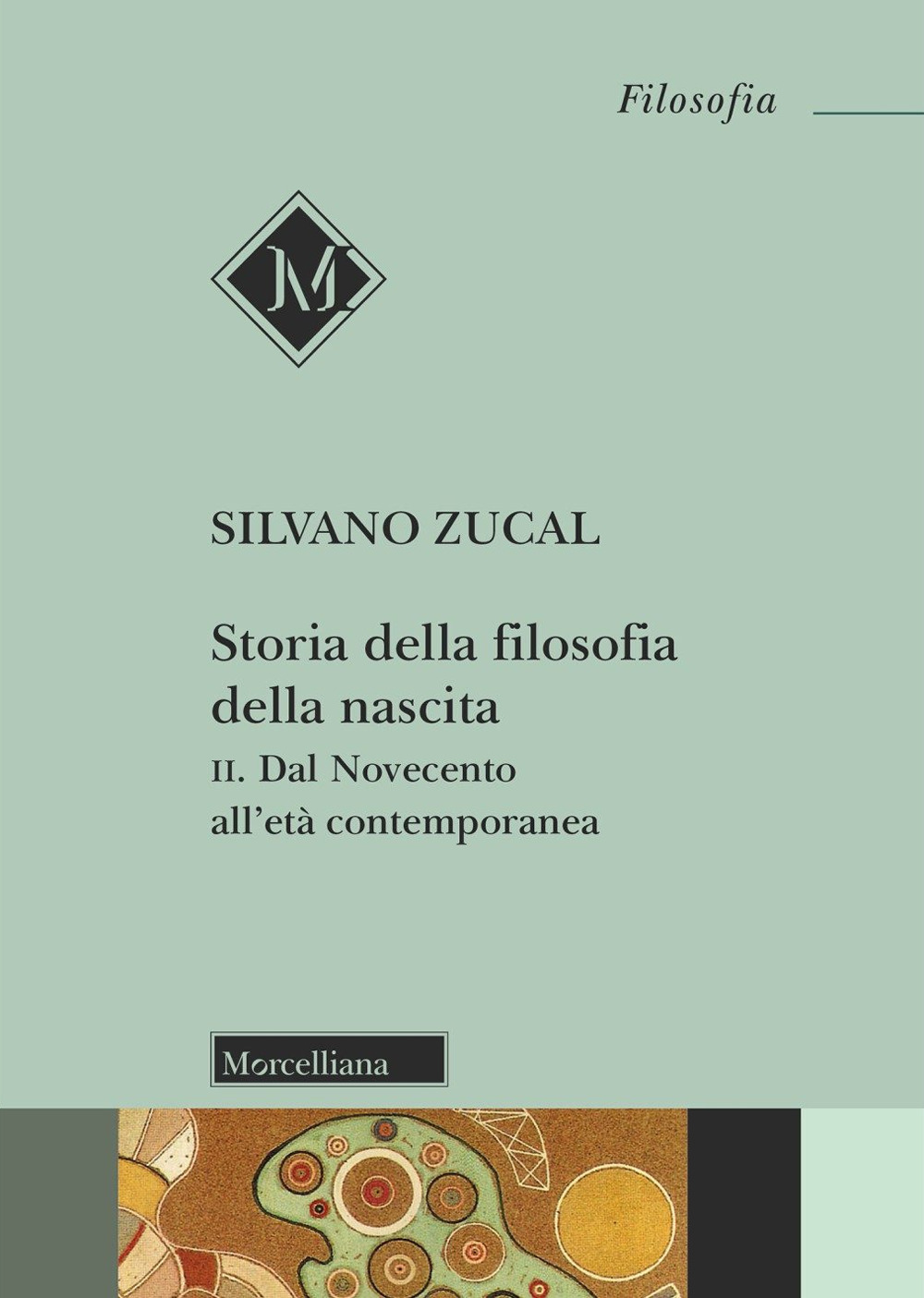 Filosofia

M

SILVANO ZUCAL

Storia della filosofia della nascita

II. Dal Novecento all'età contemporanea

Morcelliana